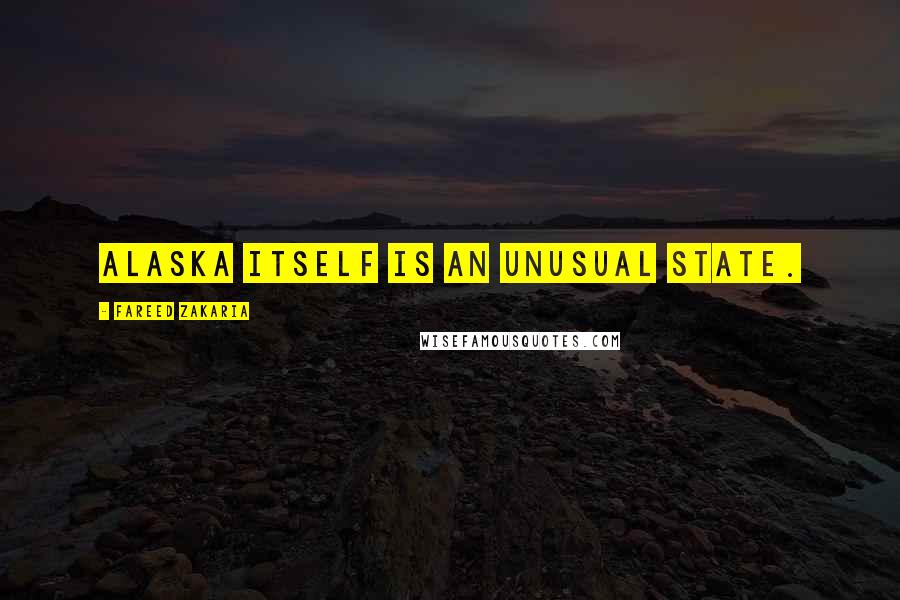 ALASKA ITSELF IS AN UNUSUAL STATE.

- FAREED ZAKARIA

WISEFAMOUSQUOTES.COM